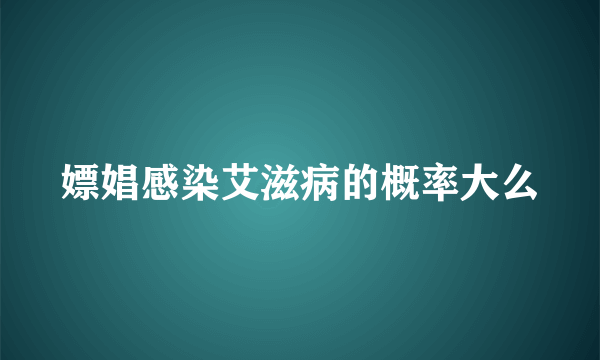 嫖娼感染艾滋病的概率大么